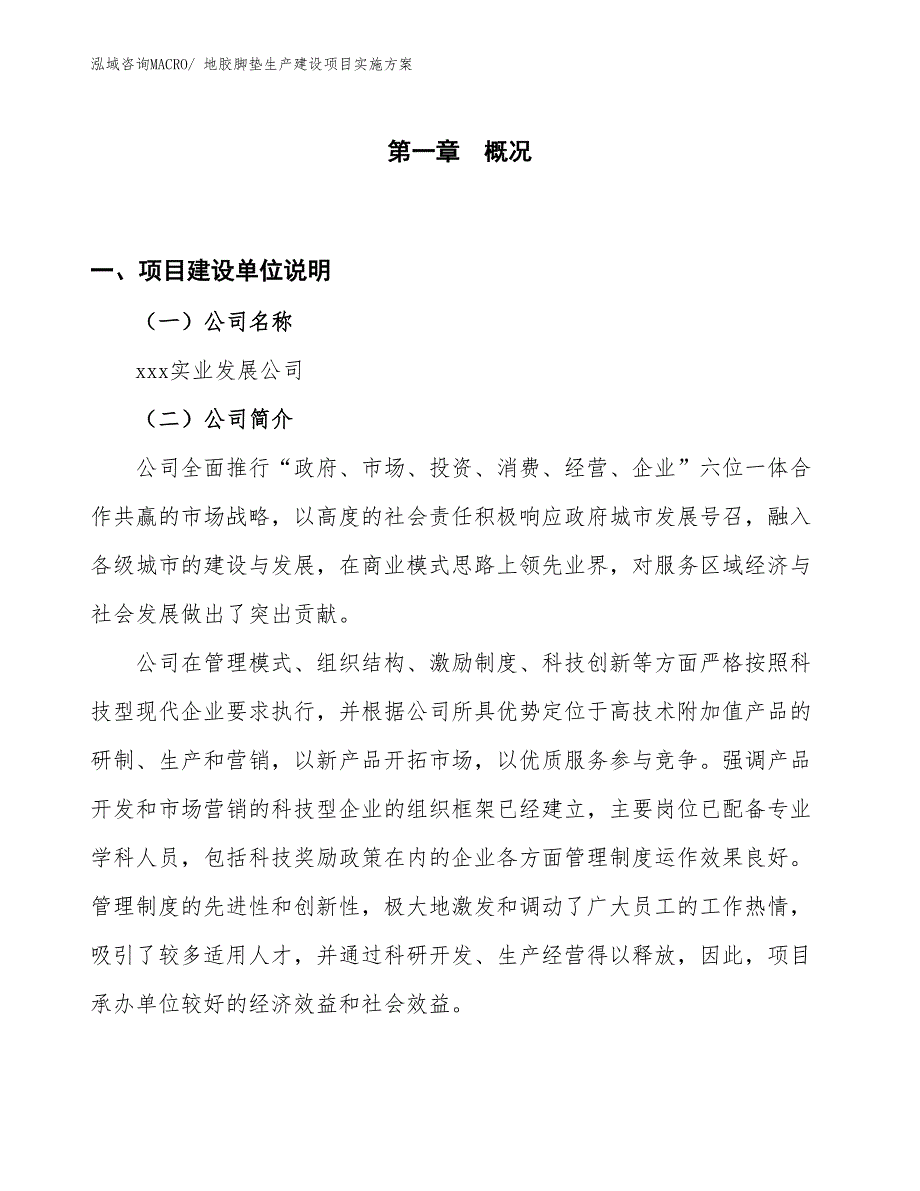 泓域咨询MACRO/ 地胶脚垫生产建设项目实施方案

第一章 概况

一、项目建设单位说明

（一）公司名称

xxx实业发展公司

（二）公司简介

公司全面推行“政府、市场、投资、消费、经营、企业”六位一体合作共赢的市场战略，以高度的社会责任积极响应政府城市发展号召，融入各级城市的建设与发展，在商业模式思路上领先业界，对服务区域经济与社会发展做出了突出贡献。

公司在管理模式、组织结构、激励制度、科技创新等方面严格按照科技型现代企业要求执行，并根据公司所具优势定位于高技术附加值产品的研制、生产和营销，以新产品开拓市场，以优质服务参与竞争。强调产品开发和市场营销的科技型企业的组织框架已经建立，主要岗位已配备专业学科人员，包括科技奖励政策在内的企业各方面管理制度运作效果良好。管理制度的先进性和创新性，极大地激发和调动了广大员工的工作热情，吸引了较多适用人才，并通过科研开发、生产经营得以释放，因此，项目承办单位较好的经济效益和社会效益。